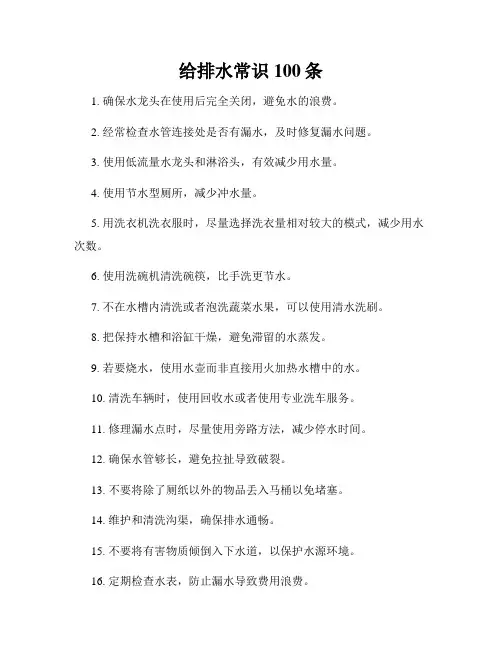 给排水常识 100 条

1. 确保水龙头在使用后完全关闭，避免水的浪费。

2. 经常检查水管连接处是否有漏水，及时修复漏水问题。

3. 使用低流量水龙头和淋浴头，有效减少用水量。

4. 使用节水型厕所，减少冲水量。

5. 用洗衣机洗衣服时，尽量选择洗衣量相对较大的模式，减少用水次数。

6. 使用洗碗机清洗碗筷，比手洗更节水。

7. 不在水槽内清洗或者泡洗蔬菜水果，可以使用清水洗刷。

8. 把保持水槽和浴缸干燥，避免滞留的水蒸发。

9. 若要烧水，使用水壶而非直接用火加热水槽中的水。

10. 清洗车辆时，使用回收水或者使用专业洗车服务。

11. 修理漏水点时，尽量使用旁路方法，减少停水时间。

12. 确保水管够长，避免拉扯导致破裂。

13. 不要将除了厕纸以外的物品丢入马桶以免堵塞。

14. 维护和清洗沟渠，确保排水通畅。

15. 不要将有害物质倾倒入下水道，以保护水源环境。

16. 定期检查水表，防止漏水导致费用浪费。